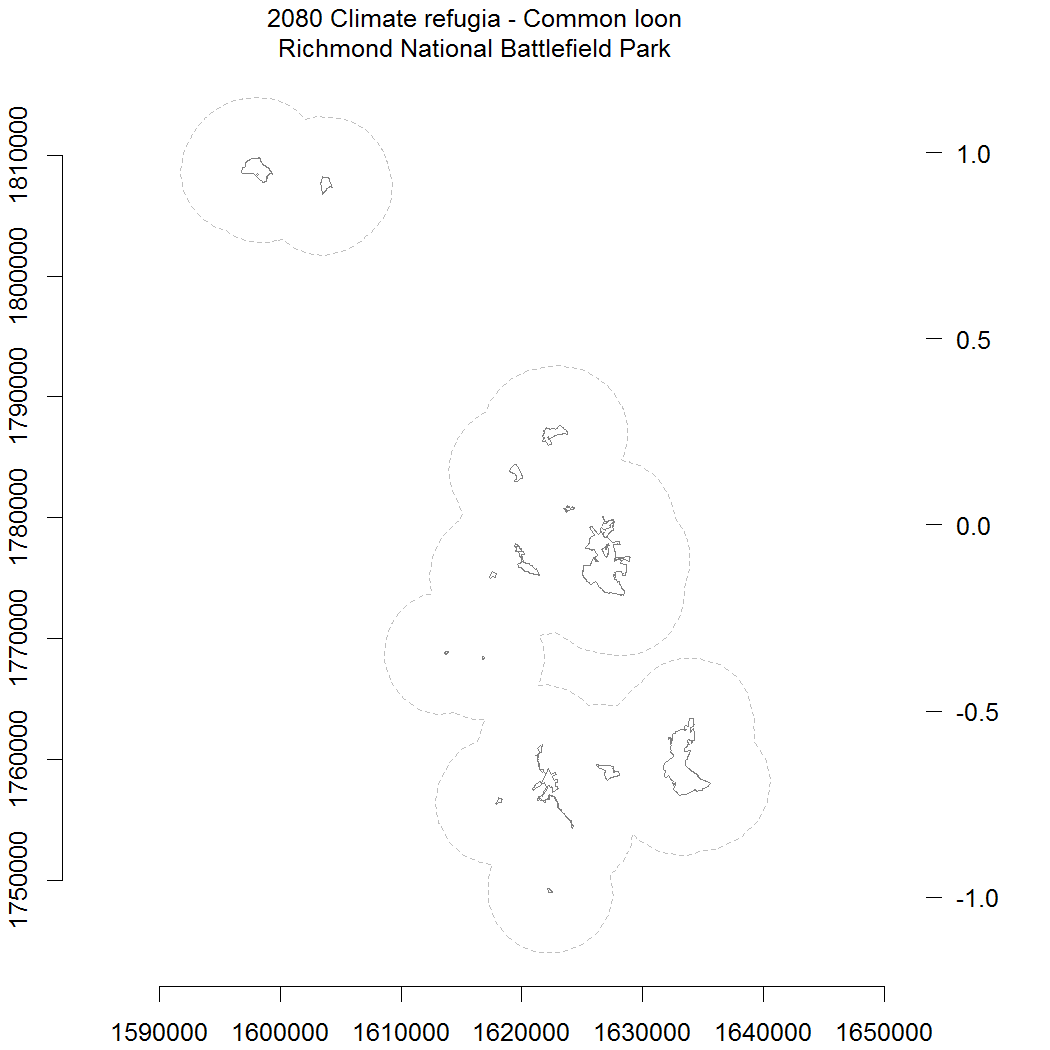 2080 Climate refugia - Common loon
Richmond National Battlefield Park

1810000
1800000
1790000
1780000
1770000
1760000
1750000

1.0
0.5
0.0
-0.5
-1.0

1590000 1600000 1610000 1620000 1630000 1640000 1650000